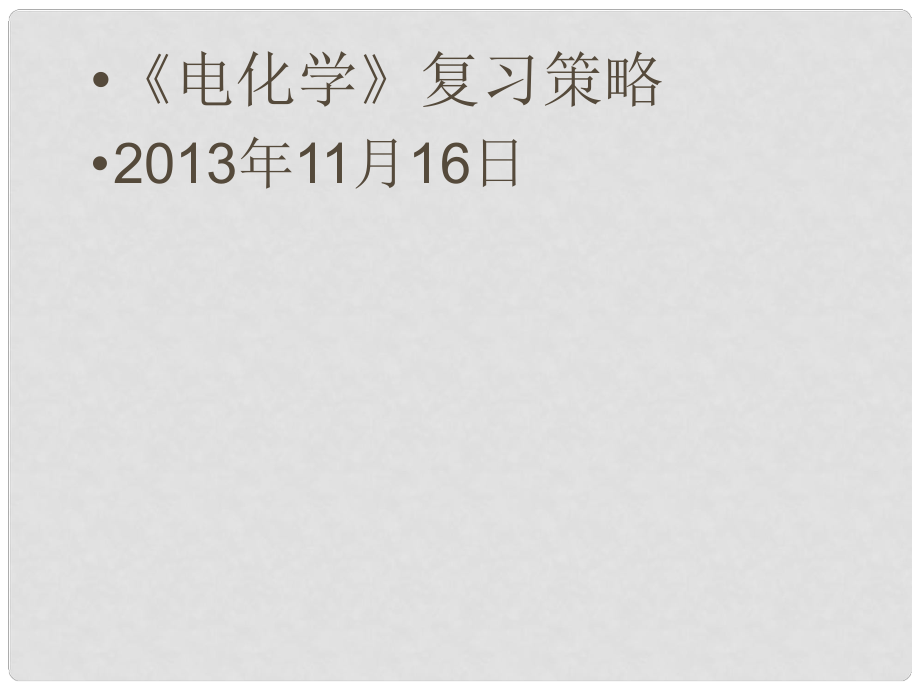 • 《电化学》复习策略
•2013年11月16日